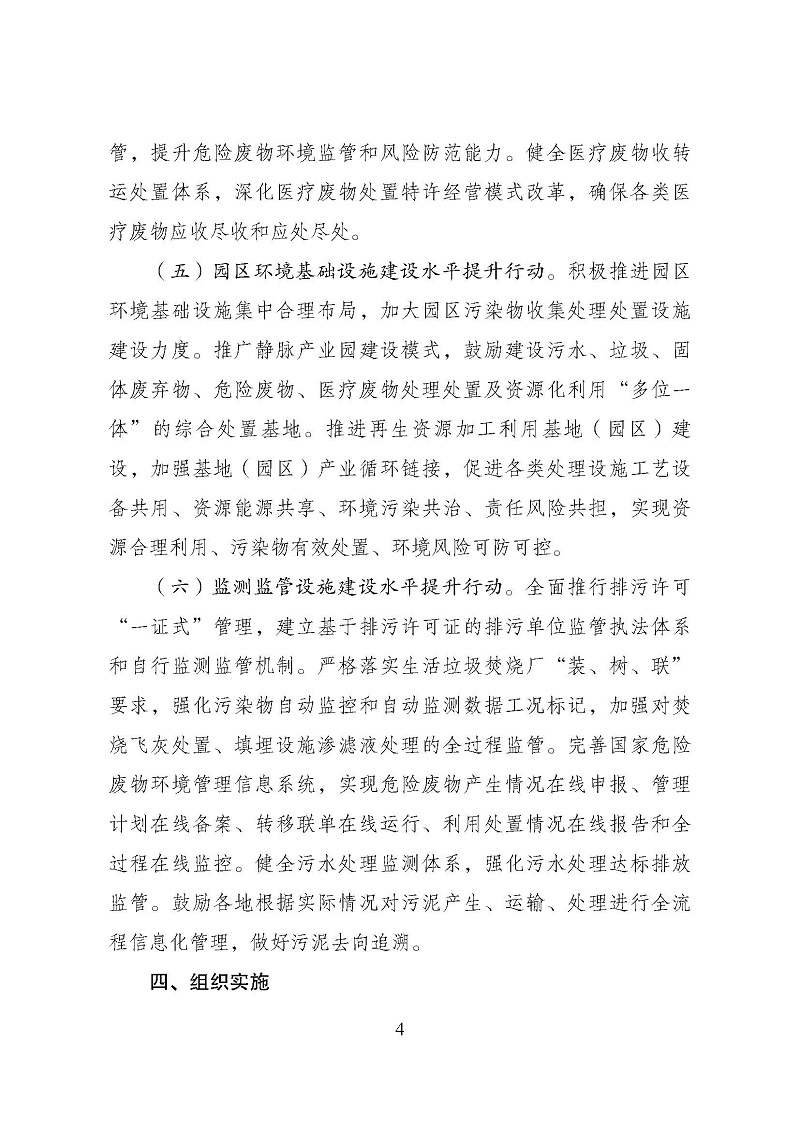 管，提升危险废物环境监管和风险防范能力。健全医疗废物收转运处置体系，深化医疗废物处置特许经营模式改革，确保各类医疗废物应收尽收和应处尽处。

（五）园区环境基础设施建设水平提升行动。积极推进园区环境基础设施集中合理布局，加大园区污染物收集处理处置设施建设力度。推广静脉产业园建设模式，鼓励建设污水、垃圾、固体废弃物、危险废物、医疗废物处理处置及资源化利用“多位一体”的综合处置基地。推进再生资源加工利用基地（园区）建设，加强基地（园区）产业循环链接，促进各类处理设施工艺设备共用、资源能源共享、环境污染共治、责任风险共担，实现资源合理利用、污染物有效处置、环境风险可防可控。

（六）监测监管设施建设水平提升行动。全面推行排污许可“一证式”管理，建立基于排污许可证的排污单位监管执法体系和自行监测监管机制。严格落实生活垃圾焚烧厂“装、树、联”要求，强化污染物自动监控和自动监测数据工况标记，加强对焚烧飞灰处置、填埋设施渗滤液处理的全过程监管。完善国家危险废物环境管理信息系统，实现危险废物产生情况在线申报、管理计划在线备案、转移联单在线运行、利用处置情况在线报告和全过程在线监控。健全污水处理监测体系，强化污水处理达标排放监管。鼓励各地根据实际情况对污泥产生、运输、处理进行全流程信息化管理，做好污泥去向追溯。

四、组织实施

4